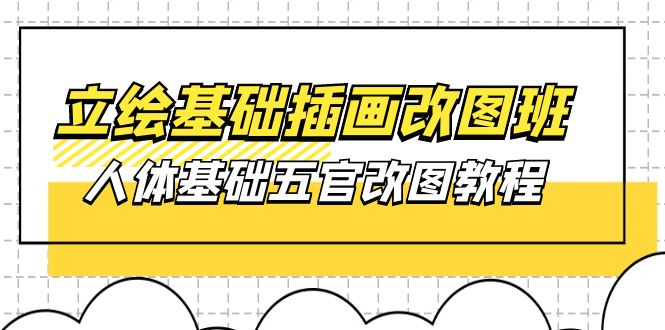 立绘基础插画改图班

人体基础五官改图教程